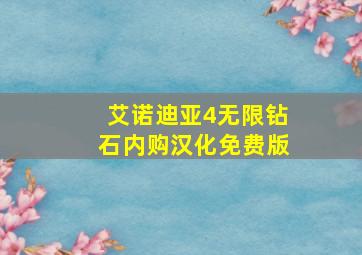 艾诺迪亚4无限钻石内购汉化免费版